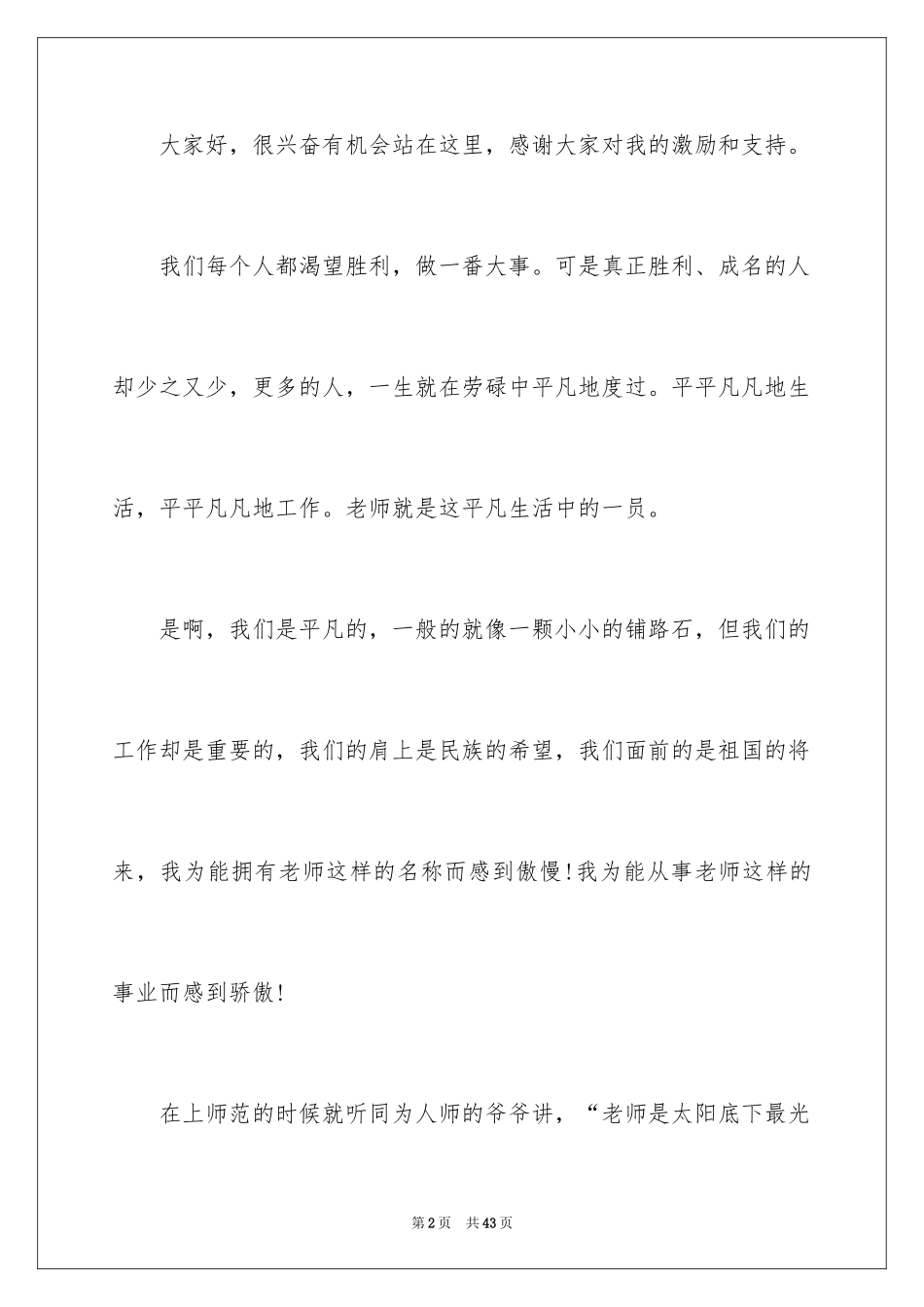 大家好，很兴奋有机会站在这里，感谢大家对我的激励和支持。

我们每个人都渴望胜利，做一番大事。可是真正胜利、成名的人却少之又少，更多的人，一生就在劳碌中平凡地度过。平平凡凡地生活，平平凡凡地工作。老师就是这平凡生活中的一员。

是啊，我们是平凡的，一般的就像一颗小小的铺路石，但我们的工作却是重要的，我们的肩上是民族的希望，我们面前的是祖国的将来，我为能拥有老师这样的名称而感到傲慢!我为能从事老师这样的事业而感到骄傲!

在上师范的时候就听同为人师的爷爷讲，“老师是太阳底下最光

第2页　共43页